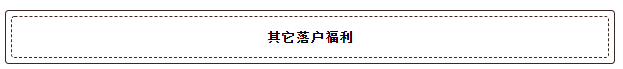 其它落户福利